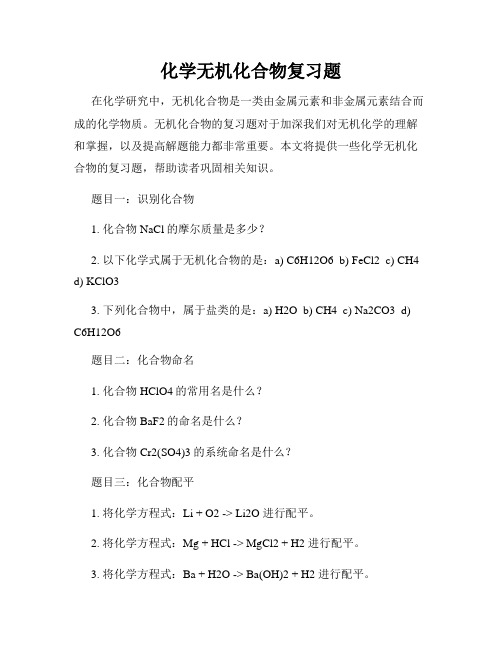 化学无机化合物复习题

在化学研究中，无机化合物是一类由金属元素和非金属元素结合而成的化学物质。无机化合物的复习题对于加深我们对无机化学的理解和掌握，以及提高解题能力都非常重要。本文将提供一些化学无机化合物的复习题，帮助读者巩固相关知识。

题目一：识别化合物

1. 化合物 NaCl 的摩尔质量是多少？

2. 以下化学式属于无机化合物的是：a) C6H12O6 b) FeCl2 c) CH4 d) KClO3

3. 下列化合物中，属于盐类的是：a) H2O b) CH4 c) Na2CO3 d) C6H12O6

题目二：化合物命名

1. 化合物 HClO4 的常用名是什么？

2. 化合物 BaF2 的命名是什么？

3. 化合物 Cr2(SO4)3 的系统命名是什么？

题目三：化合物配平

1. 将化学方程式：Li + O2 -> Li2O 进行配平。

2. 将化学方程式：Mg + HCl -> MgCl2 + H2 进行配平。

3. 将化学方程式：Ba + H2O -> Ba(OH)2 + H2 进行配平。